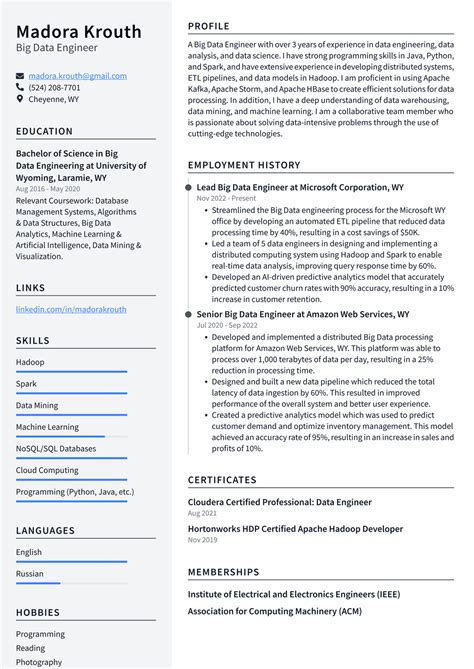 Madora Krouth
Big Data Engineer

madora.krouth@gmail.com
(524) 208-7701
Cheyenne, WY

EDUCATION

Bachelor of Science in Big Data Engineering at University of Wyoming, Laramie, WY
Aug 2016 - May 2020
Relevant Coursework: Database Management Systems, Algorithms & Data Structures, Big Data Analytics, Machine Learning & Artificial Intelligence, Data Mining & Visualization.

LINKS

linkedin.com/in/madorakrouth

SKILLS

Hadoop
Spark
Data Mining
Machine Learning
NoSQL/SQL Databases
Cloud Computing
Programming (Python, Java, etc.)

LANGUAGES

English
Russian

HOBBIES

Programming
Reading
Photography

PROFILE

A Big Data Engineer with over 3 years of experience in data engineering, data analysis, and data science. I have strong programming skills in Java, Python, and Spark, and have extensive experience in developing distributed systems, ETL pipelines, and data models in Hadoop. I am proficient in using Apache Kafka, Apache Storm, and Apache HBase to create efficient solutions for data processing. In addition, I have a deep understanding of data warehousing, data mining, and machine learning. I am a collaborative team member who is passionate about solving data-intensive problems through the use of cutting-edge technologies.

EMPLOYMENT HISTORY

Lead Big Data Engineer at Microsoft Corporation, WY
Nov 2022 - Present
• Streamlined the Big Data engineering process for the Microsoft WY office by developing an automated ETL pipeline that reduced data processing time by 40%, resulting in a cost savings of $50K.
• Led a team of 5 data engineers in designing and implementing a distributed computing system using Hadoop and Spark to enable real-time data analysis, improving query response time by 60%.
• Developed an AI-driven predictive analytics model that accurately predicted customer churn rates with 90% accuracy, resulting in a 10% increase in customer retention.

Senior Big Data Engineer at Amazon Web Services, WY
Jul 2020 - Sep 2022
• Developed and implemented a distributed Big Data processing platform for Amazon Web Services, WY. This platform was able to process over 1,000 terabytes of data per day, resulting in a 25% reduction in processing time.
• Designed and built a new data pipeline which reduced the total latency of data ingestion by 60%. This resulted in improved performance of the overall system and better user experience.
• Created a predictive analytics model which was used to predict customer demand and optimize inventory management. This model achieved an accuracy rate of 95%, resulting in an increase in sales and profits of 10%.

CERTIFICATES

Cloudera Certified Professional: Data Engineer
Aug 2021

Hortonworks HDP Certified Apache Hadoop Developer
Nov 2019

MEMBERSHIPS

Institute of Electrical and Electronics Engineers (IEEE)
Association for Computing Machinery (ACM)